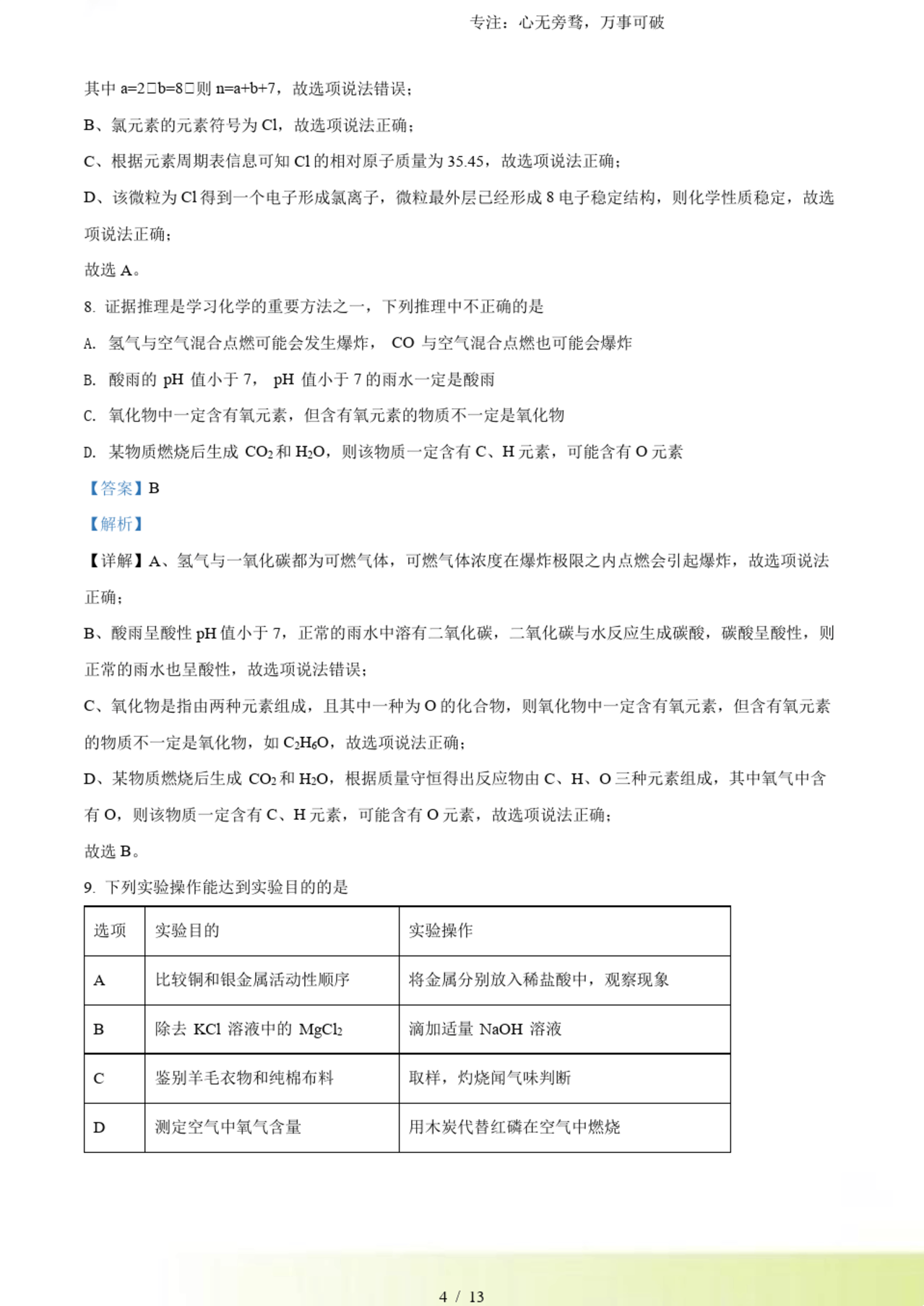 专注：心无旁骛，万事可破

其中 a=2□b=8□则 n=a+b+7，故选项说法错误；

B、氯元素的元素符号为 Cl，故选项说法正确；

C、根据元素周期表信息可知 Cl 的相对原子质量为 35.45，故选项说法正确；

D、该微粒为 Cl 得到一个电子形成氯离子，微粒最外层已经形成 8 电子稳定结构，则化学性质稳定，故选项说法正确；

故选 A。

8. 证据推理是学习化学的重要方法之一，下列推理中不正确的是

A. 氢气与空气混合点燃可能会发生爆炸， CO 与空气混合点燃也可能会爆炸

B. 酸雨的 pH 值小于 7， pH 值小于 7 的雨水一定是酸雨

C. 氧化物中一定含有氧元素，但含有氧元素的物质不一定是氧化物

D. 某物质燃烧后生成 $CO_2$ 和 $H_2O$，则该物质一定含有 C、H 元素，可能含有 O 元素

【答案】B

【解析】

【详解】A、氢气与一氧化碳都为可燃气体，可燃气体浓度在爆炸极限之内点燃会引起爆炸，故选项说法正确；

B、酸雨呈酸性 pH 值小于 7，正常的雨水中溶有二氧化碳，二氧化碳与水反应生成碳酸，碳酸呈酸性，则正常的雨水也呈酸性，故选项说法错误；

C、氧化物是指由两种元素组成，且其中一种为 O 的化合物，则氧化物中一定含有氧元素，但含有氧元素的物质不一定是氧化物，如 $C_2H_6O$，故选项说法正确；

D、某物质燃烧后生成 $CO_2$ 和 $H_2O$，根据质量守恒得出反应物由 C、H、O 三种元素组成，其中氧气中含有 O，则该物质一定含有 C、H 元素，可能含有 O 元素，故选项说法正确；

故选 B。

9. 下列实验操作能达到实验目的的是

| 选项 | 实验目的 | 实验操作 |
|---|---|---|
| A | 比较铜和银金属活动性顺序 | 将金属分别放入稀盐酸中，观察现象 |
| B | 除去 KCl 溶液中的 $MgCl_2$ | 滴加适量 NaOH 溶液 |
| C | 鉴别羊毛衣物和纯棉布料 | 取样，灼烧闻气味判断 |
| D | 测定空气中氧气含量 | 用木炭代替红磷在空气中燃烧 |

4 / 13